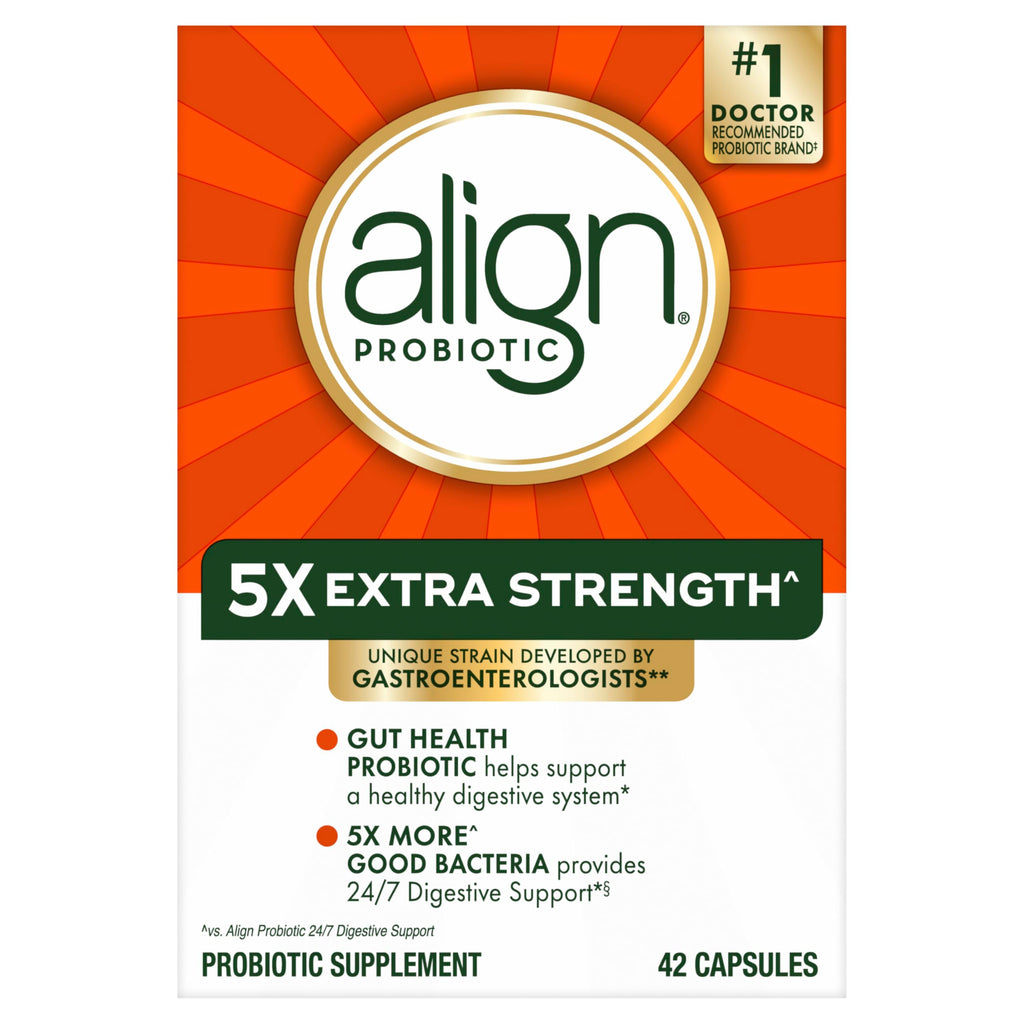 #1 DOCTOR RECOMMENDED PROBIOTIC BRAND‡

align®
PROBIOTIC

5X EXTRA STRENGTH^

UNIQUE STRAIN DEVELOPED BY GASTROENTEROLOGISTS**

GUT HEALTH PROBIOTIC helps support a healthy digestive system*

5X MORE^ GOOD BACTERIA provides 24/7 Digestive Support*§

^vs. Align Probiotic 24/7 Digestive Support

PROBIOTIC SUPPLEMENT

42 CAPSULES